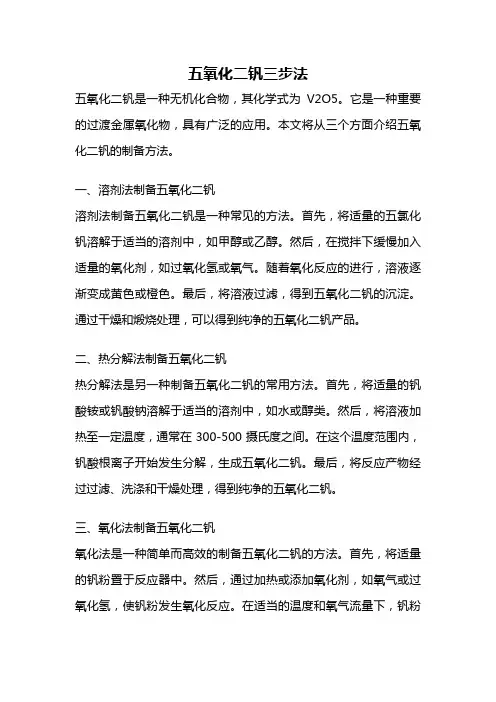 五氧化二钒三步法

五氧化二钒是一种无机化合物，其化学式为 V2O5。它是一种重要的过渡金属氧化物，具有广泛的应用。本文将从三个方面介绍五氧化二钒的制备方法。

一、溶剂法制备五氧化二钒

溶剂法制备五氧化二钒是一种常见的方法。首先，将适量的五氯化钒溶解于适当的溶剂中，如甲醇或乙醇。然后，在搅拌下缓慢加入适量的氧化剂，如过氧化氢或氧气。随着氧化反应的进行，溶液逐渐变成黄色或橙色。最后，将溶液过滤，得到五氧化二钒的沉淀。通过干燥和煅烧处理，可以得到纯净的五氧化二钒产品。

二、热分解法制备五氧化二钒

热分解法是另一种制备五氧化二钒的常用方法。首先，将适量的钒酸铵或钒酸钠溶解于适当的溶剂中，如水或醇类。然后，将溶液加热至一定温度，通常在 300-500 摄氏度之间。在这个温度范围内，钒酸根离子开始发生分解，生成五氧化二钒。最后，将反应产物经过过滤、洗涤和干燥处理，得到纯净的五氧化二钒。

三、氧化法制备五氧化二钒

氧化法是一种简单而高效的制备五氧化二钒的方法。首先，将适量的钒粉置于反应器中。然后，通过加热或添加氧化剂，如氧气或过氧化氢，使钒粉发生氧化反应。在适当的温度和氧气流量下，钒粉